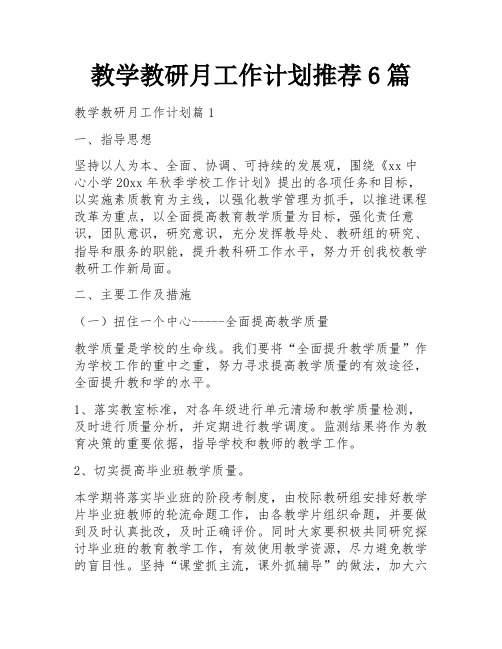 教学教研月工作计划推荐 6 篇

教学教研月工作计划篇 1

一、指导思想

坚持以人为本、全面、协调、可持续的发展观，围绕《xx 中心小学 20xx 年秋季学校工作计划》提出的各项任务和目标，以实施素质教育为主线，以强化教学管理为抓手，以推进课程改革为重点，以全面提高教育教学质量为目标，强化责任意识，团队意识，研究意识，充分发挥教导处、教研组的研究、指导和服务的职能，提升教科研工作水平，努力开创我校教学教研工作新局面。

二、主要工作及措施

（一）扭住一个中心------全面提高教学质量

教学质量是学校的生命线。我们要将“全面提升教学质量”作为学校工作的重中之重，努力寻求提高教学质量的有效途径，全面提升教和学的水平。

1、落实教室标准，对各年级进行单元清场和教学质量检测，及时进行质量分析，并定期进行教学调度。监测结果将作为教育决策的重要依据，指导学校和教师的教学工作。

2、切实提高毕业班教学质量。

本学期将落实毕业班的阶段考制度，由校际教研组安排好教学片毕业班教师的轮流命题工作，由各教学片组织命题，并要做到及时认真批改，及时正确评价。同时大家要积极共同研究探讨毕业班的教育教学工作，有效使用教学资源，尽力避免教学的盲目性。坚持“课堂抓主流，课外抓辅导”的做法，加大六